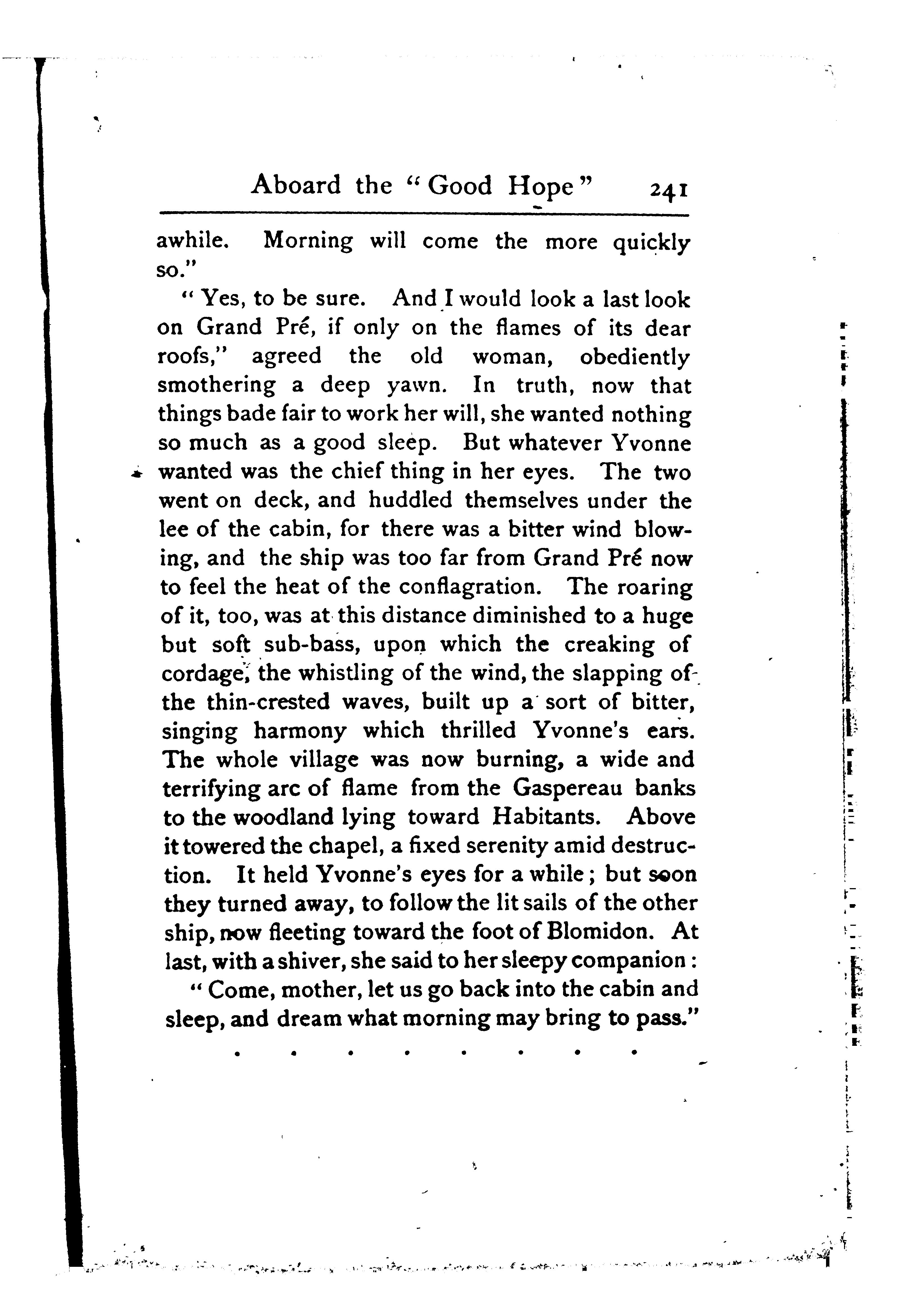 Aboard the "Good Hope" 241

awhile. Morning will come the more quickly so."

"Yes, to be sure. And I would look a last look on Grand Pré, if only on the flames of its dear roofs," agreed the old woman, obediently smothering a deep yawn. In truth, now that things bade fair to work her will, she wanted nothing so much as a good sleep. But whatever Yvonne wanted was the chief thing in her eyes. The two went on deck, and huddled themselves under the lee of the cabin, for there was a bitter wind blowing, and the ship was too far from Grand Pré now to feel the heat of the conflagration. The roaring of it, too, was at this distance diminished to a huge but soft sub-bass, upon which the creaking of cordage, the whistling of the wind, the slapping of the thin-crested waves, built up a sort of bitter, singing harmony which thrilled Yvonne's ears. The whole village was now burning, a wide and terrifying arc of flame from the Gaspereau banks to the woodland lying toward Habitants. Above it towered the chapel, a fixed serenity amid destruction. It held Yvonne's eyes for a while; but soon they turned away, to follow the lit sails of the other ship, now fleeting toward the foot of Blomidon. At last, with a shiver, she said to her sleepy companion:

"Come, mother, let us go back into the cabin and sleep, and dream what morning may bring to pass."

. . . . . . . .